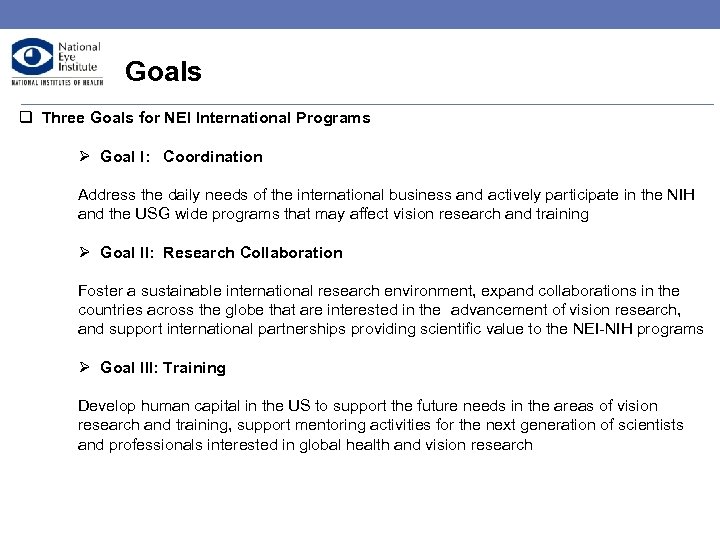 National Eye Institute
NATIONAL INSTITUTES OF HEALTH

Goals

☐ Three Goals for NEI International Programs

➢ Goal I: Coordination

Address the daily needs of the international business and actively participate in the NIH and the USG wide programs that may affect vision research and training

➢ Goal II: Research Collaboration

Foster a sustainable international research environment, expand collaborations in the countries across the globe that are interested in the advancement of vision research, and support international partnerships providing scientific value to the NEI-NIH programs

➢ Goal III: Training

Develop human capital in the US to support the future needs in the areas of vision research and training, support mentoring activities for the next generation of scientists and professionals interested in global health and vision research